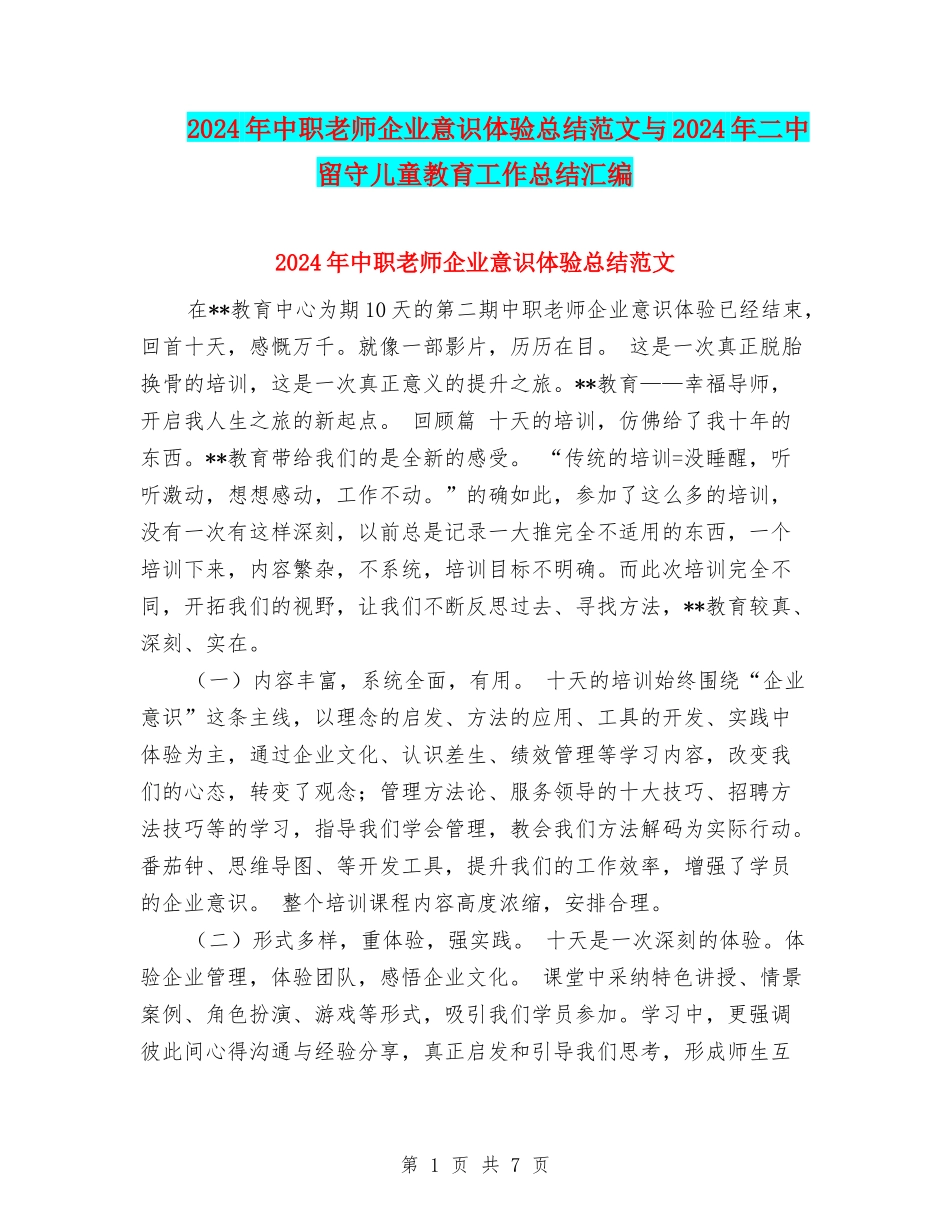 2024年中职老师企业意识体验总结范文与2024年二中留守儿童教育工作总结汇编

2024年中职老师企业意识体验总结范文

在**教育中心为期10天的第二期中职老师企业意识体验已经结束，回首十天，感慨万千。就像一部影片，历历在目。 这是一次真正脱胎换骨的培训，这是一次真正意义的提升之旅。**教育——幸福导师，开启我人生之旅的新起点。 回顾篇 十天的培训，仿佛给了我十年的东西。**教育带给我们的是全新的感受。 “传统的培训=没睡醒，听听激动，想想感动，工作不动。”的确如此，参加了这么多的培训，没有一次有这样深刻，以前总是记录一大推完全不适用的东西，一个培训下来，内容繁杂，不系统，培训目标不明确。而此次培训完全不同，开拓我们的视野，让我们不断反思过去、寻找方法，**教育较真、深刻、实在。

（一）内容丰富，系统全面，有用。 十天的培训始终围绕“企业意识”这条主线，以理念的启发、方法的应用、工具的开发、实践中体验为主，通过企业文化、认识差生、绩效管理等学习内容，改变我们的心态，转变了观念；管理方法论、服务领导的十大技巧、招聘方法技巧等的学习，指导我们学会管理，教会我们方法解码为实际行动。番茄钟、思维导图、等开发工具，提升我们的工作效率，增强了学员的企业意识。 整个培训课程内容高度浓缩，安排合理。

（二）形式多样，重体验，强实践。 十天是一次深刻的体验。体验企业管理，体验团队，感悟企业文化。 课堂中采纳特色讲授、情景案例、角色扮演、游戏等形式，吸引我们学员参加。学习中，更强调彼此间心得沟通与经验分享，真正启发和引导我们思考，形成师生互

第 1 页 共 7 页